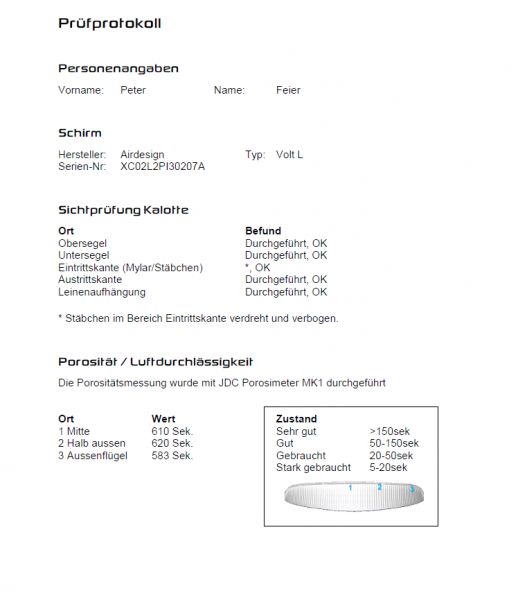 Prüfprotokoll

Personenangaben

Vorname: Peter Name: Feier

Schirm

Hersteller: Airdesign Typ: Volt L
Serien-Nr: XC02L2PI30207A

Sichtprüfung Kalotte

| Ort | Befund |
|---|---|
| Obersegel | Durchgeführt, OK |
| Untersegel | Durchgeführt, OK |
| Eintrittskante (Mylar/Stäbchen) | *, OK |
| Austrittskante | Durchgeführt, OK |
| Leinenaufhängung | Durchgeführt, OK |

* Stäbchen im Bereich Eintrittskante verdreht und verbogen.

Porosität / Luftdurchlässigkeit

Die Porositätsmessung wurde mit JDC Porosimeter MK1 durchgeführt

| Ort | Wert |
|---|---|
| 1 Mitte | 610 Sek. |
| 2 Halb aussen | 620 Sek. |
| 3 Aussenflügel | 583 Sek. |

| Zustand | |
|---|---|
| Sehr gut | >150sek |
| Gut | 50-150sek |
| Gebraucht | 20-50sek |
| Stark gebraucht | 5-20sek |

1 2 3